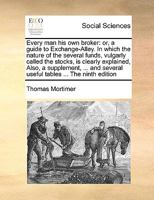 ECCO

Social Sciences

Every man his own broker: or, a guide to Exchange-Alley. In which the nature of the several funds, vulgarly called the stocks, is clearly explained, Also, a supplement, ... and several useful tables ... The ninth edition

Thomas Mortimer